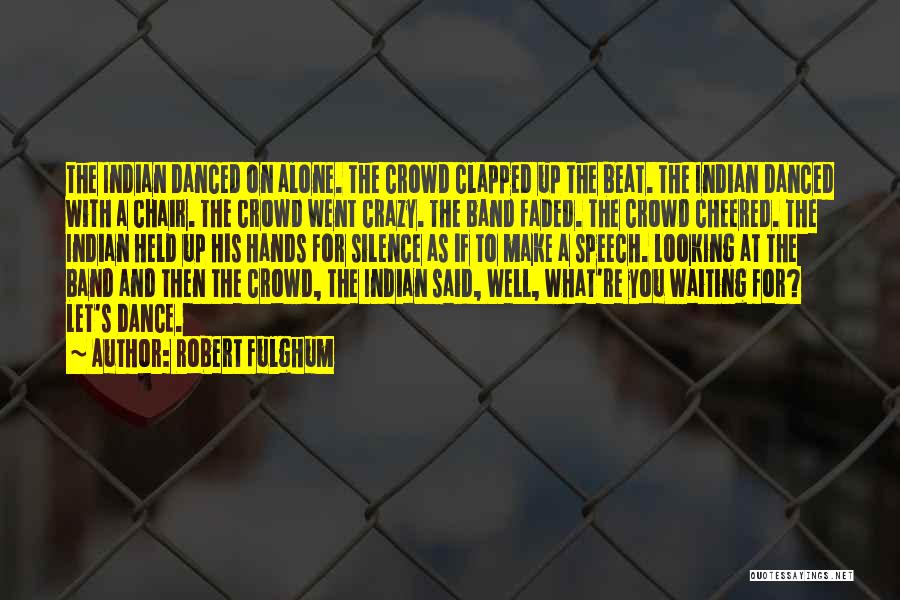 THE INDIAN DANCED ON ALONE. THE CROWD CLAPPED UP THE BEAT. THE INDIAN DANCED WITH A CHAIR. THE CROWD WENT CRAZY. THE BAND FADED. THE CROWD CHEERED. THE INDIAN HELD UP HIS HANDS FOR SILENCE AS IF TO MAKE A SPEECH. LOOKING AT THE BAND AND THEN THE CROWD, THE INDIAN SAID, WELL, WHAT'RE YOU WAITING FOR? LET'S DANCE.

~ AUTHOR: ROBERT FULGHUM

QUOTESSAYINGS.NET